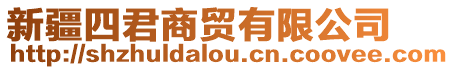 新疆四君商贸有限公司
http://shzhuldalou.cn.coovee.com